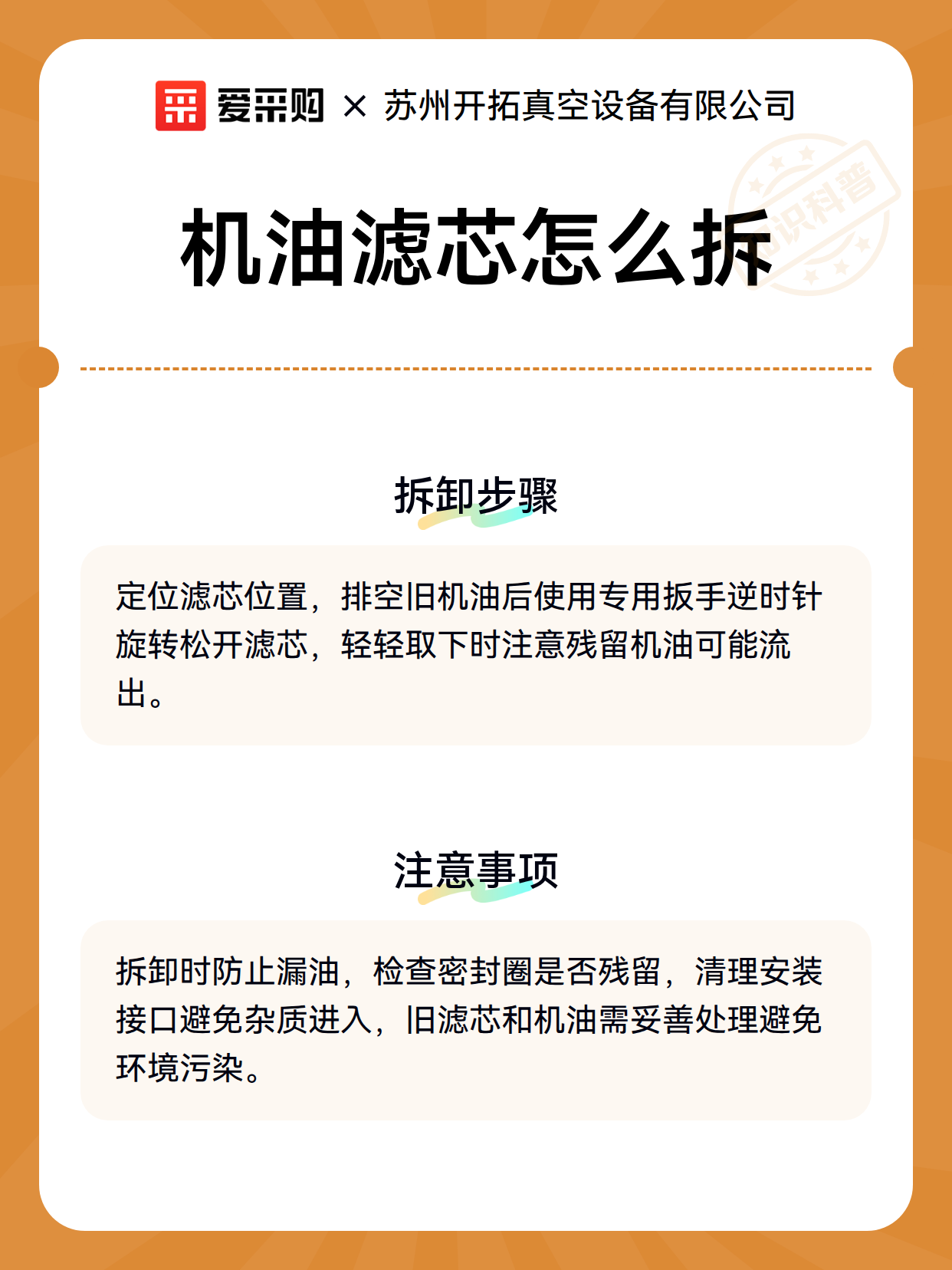 爱采购 × 苏州开拓真空设备有限公司

知识科普

机油滤芯怎么拆

拆卸步骤

定位滤芯位置，排空旧机油后使用专用扳手逆时针旋转松开滤芯，轻轻取下时注意残留机油可能流出。

注意事项

拆卸时防止漏油，检查密封圈是否残留，清理安装接口避免杂质进入，旧滤芯和机油需妥善处理避免环境污染。